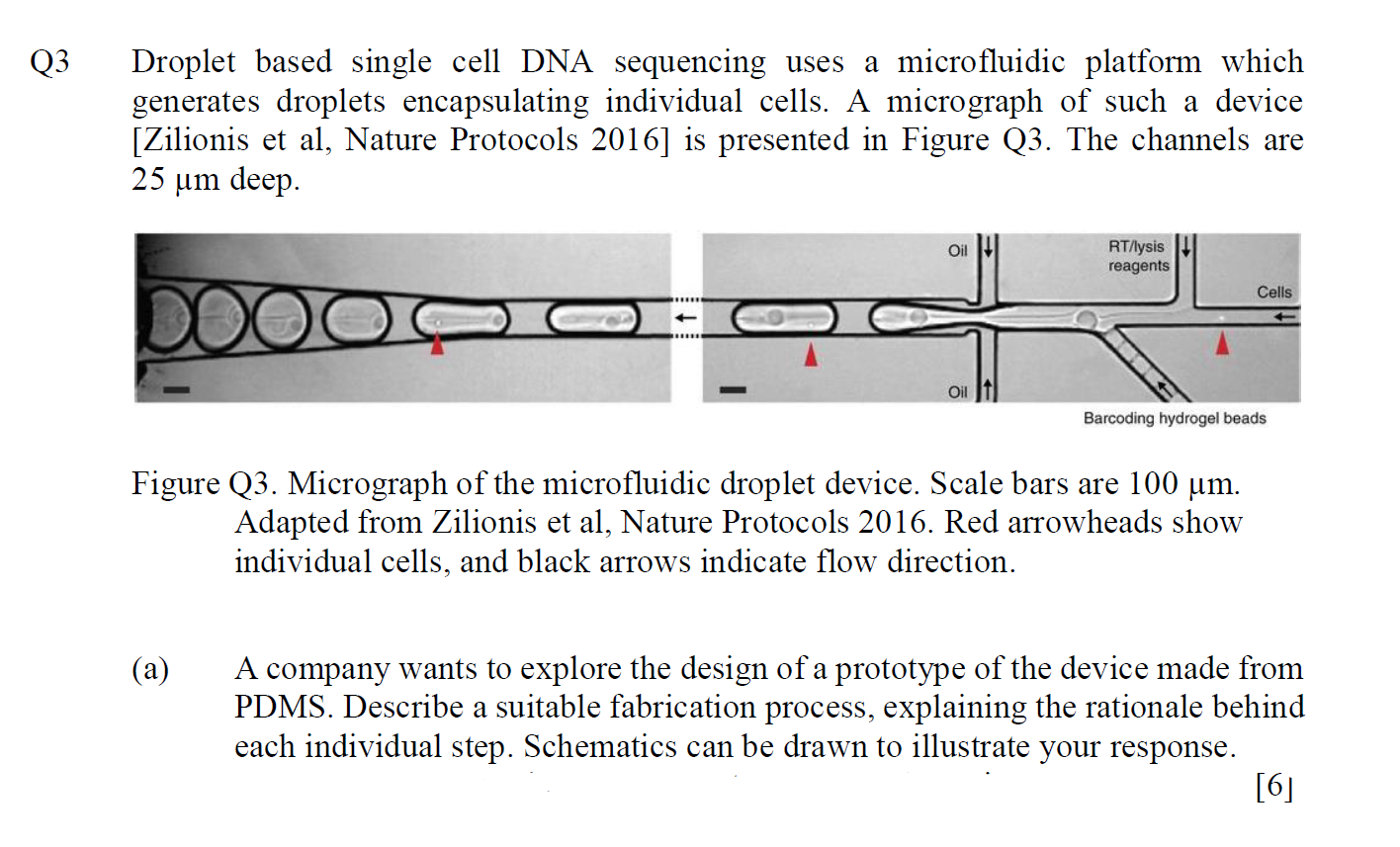 Q3 Droplet based single cell DNA sequencing uses a microfluidic platform which generates droplets encapsulating individual cells. A micrograph of such a device [Zilionis et al, Nature Protocols 2016] is presented in Figure Q3. The channels are 25 μm deep.

Oil

RT/lysis reagents

Cells

Oil

Barcoding hydrogel beads

Figure Q3. Micrograph of the microfluidic droplet device. Scale bars are 100 μm. Adapted from Zilionis et al, Nature Protocols 2016. Red arrowheads show individual cells, and black arrows indicate flow direction.

(a) A company wants to explore the design of a prototype of the device made from PDMS. Describe a suitable fabrication process, explaining the rationale behind each individual step. Schematics can be drawn to illustrate your response.

[6]